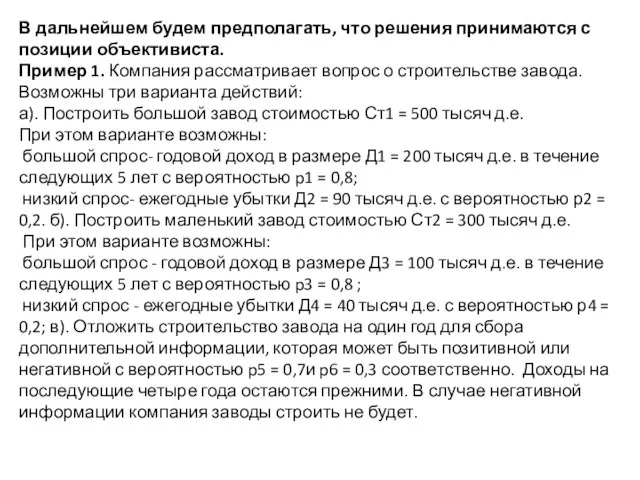 В дальнейшем будем предполагать, что решения принимаются с позиции объективиста.
Пример 1. Компания рассматривает вопрос о строительстве завода. Возможны три варианта действий:
а). Построить большой завод стоимостью Ст1 = 500 тысяч д.е.
При этом варианте возможны:
большой спрос- годовой доход в размере Д1 = 200 тысяч д.е. в течение следующих 5 лет с вероятностью р1 = 0,8;
низкий спрос- ежегодные убытки Д2 = 90 тысяч д.е. с вероятностью р2 = 0,2. б). Построить маленький завод стоимостью Ст2 = 300 тысяч д.е.
При этом варианте возможны:
большой спрос - годовой доход в размере Д3 = 100 тысяч д.е. в течение следующих 5 лет с вероятностью р3 = 0,8 ;
низкий спрос - ежегодные убытки Д4 = 40 тысяч д.е. с вероятностью р4 = 0,2; в). Отложить строительство завода на один год для сбора дополнительной информации, которая может быть позитивной или негативной с вероятностью р5 = 0,7и р6 = 0,3 соответственно. Доходы на последующие четыре года остаются прежними. В случае негативной информации компания заводы строить не будет.